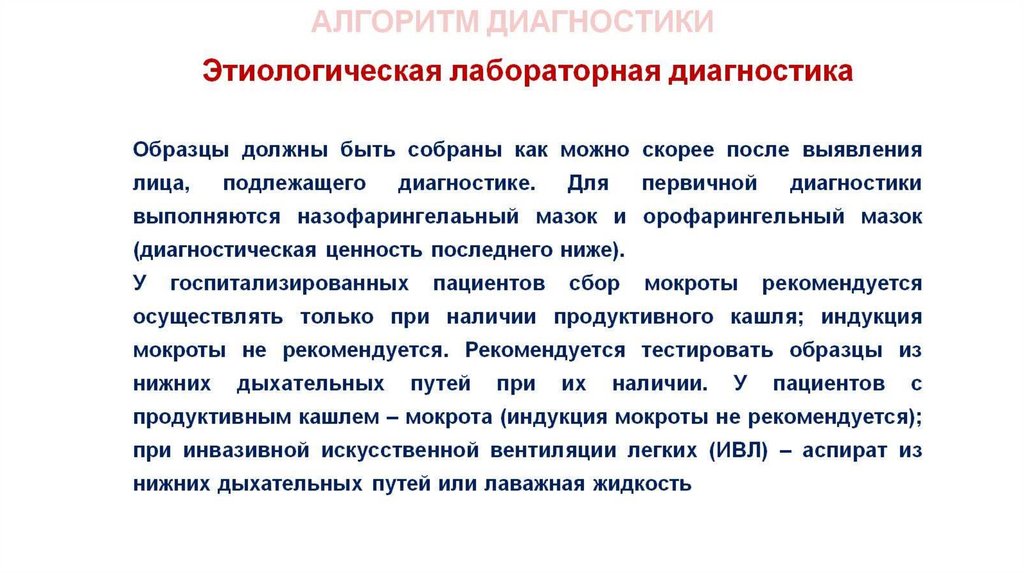 АЛГОРИТМ ДИАГНОСТИКИ

Этиологическая лабораторная диагностика

Образцы должны быть собраны как можно скорее после выявления лица, подлежащего диагностике. Для первичной диагностики выполняются назофарингелальный мазок и орофарингельный мазок (диагностическая ценность последнего ниже).
У госпитализированных пациентов сбор мокроты рекомендуется осуществлять только при наличии продуктивного кашля; индукция мокроты не рекомендуется. Рекомендуется тестировать образцы из нижних дыхательных путей при их наличии. У пациентов с продуктивным кашлем – мокрота (индукция мокроты не рекомендуется); при инвазивной искусственной вентиляции легких (ИВЛ) – аспират из нижних дыхательных путей или лаважная жидкость